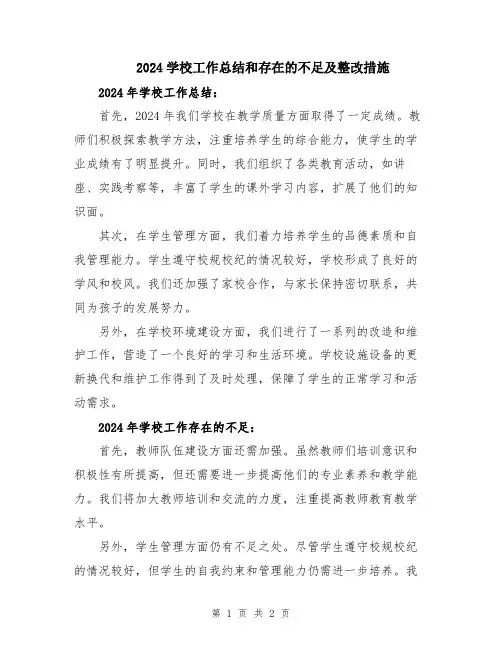 2024 学校工作总结和存在的不足及整改措施

2024 年学校工作总结：

首先，2024 年我们学校在教学质量方面取得了一定成绩。教师们积极探索教学方法，注重培养学生的综合能力，使学生的学业成绩有了明显提升。同时，我们组织了各类教育活动，如讲座、实践考察等，丰富了学生的课外学习内容，扩展了他们的知识面。

其次，在学生管理方面，我们着力培养学生的品德素质和自我管理能力。学生遵守校规校纪的情况较好，学校形成了良好的学风和校风。我们还加强了家校合作，与家长保持密切联系，共同为孩子的发展努力。

另外，在学校环境建设方面，我们进行了一系列的改造和维护工作，营造了一个良好的学习和生活环境。学校设施设备的更新换代和维护工作得到了及时处理，保障了学生的正常学习和活动需求。

2024 年学校工作存在的不足：

首先，教师队伍建设方面还需加强。虽然教师们培训意识和积极性有所提高，但还需要进一步提高他们的专业素养和教学能力。我们将加大教师培训和交流的力度，注重提高教师教育教学水平。

另外，学生管理方面仍有不足之处。尽管学生遵守校规校纪的情况较好，但学生的自我约束和管理能力仍需进一步培养。我

第 1 页 共 2 页